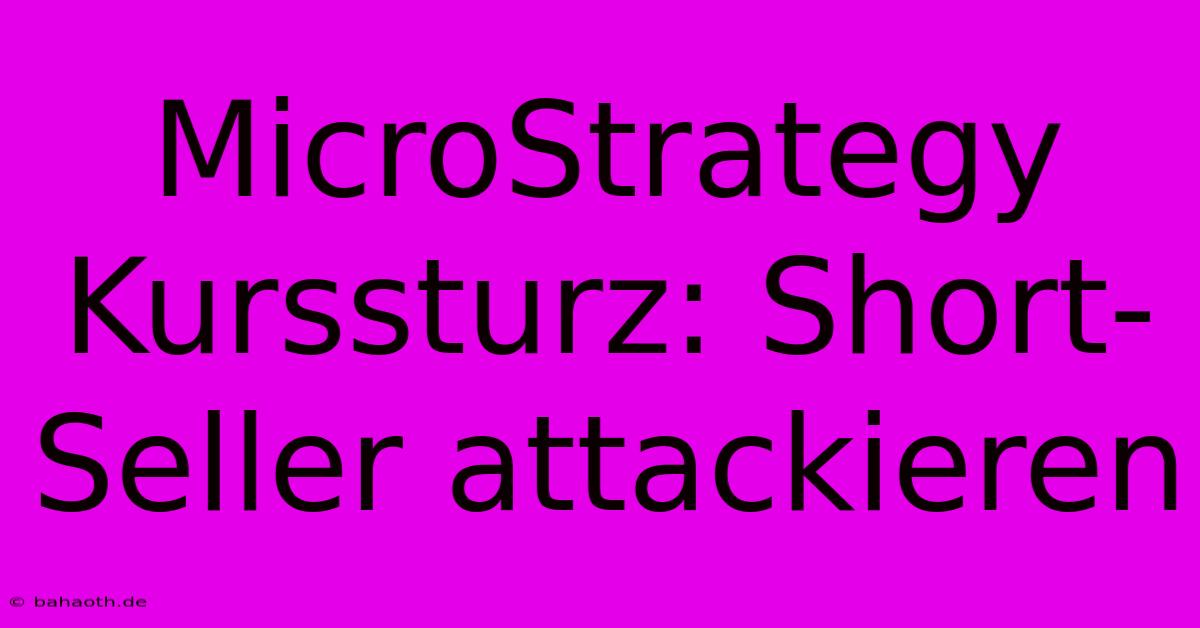 MicroStrategy Kurssturz: Short-Seller attackieren

© bahaoth.de